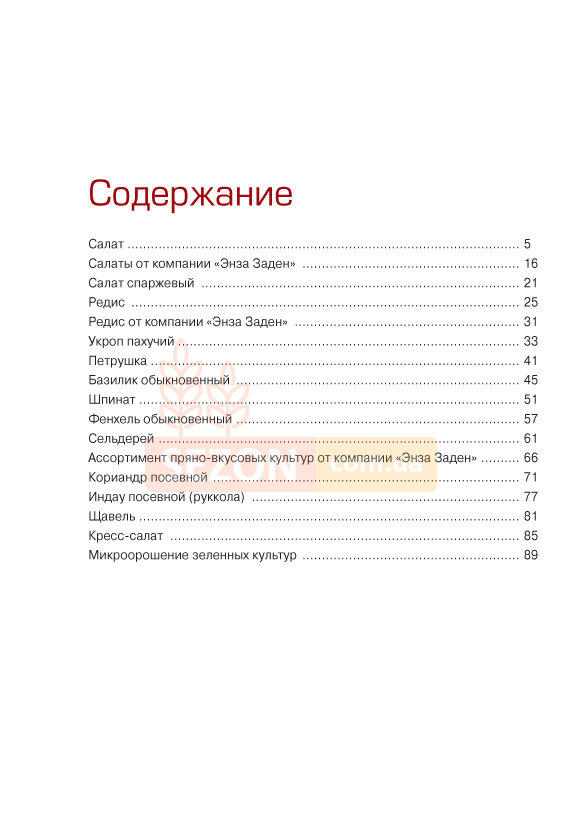 Содержание

Салат .......... 5
Салаты от компании «Энза Заден» .......... 16
Салат спаржевый .......... 21
Редис .......... 25
Редис от компании «Энза Заден» .......... 31
Укроп пахучий .......... 33
Петрушка .......... 41
Базилик обыкновенный .......... 45
Шпинат .......... 51
Фенхель обыкновенный .......... 57
Сельдерей .......... 61
Ассортимент пряно-вкусовых культур от компании «Энза Заден» .......... 66
Кориандр посевной .......... 71
Индау посевной (руккола) .......... 77
Щавель .......... 81
Кресс-салат .......... 85
Микроорошение зеленных культур .......... 89

SEZON com.ua